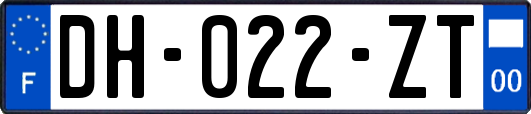 F
DH-022-ZT
00